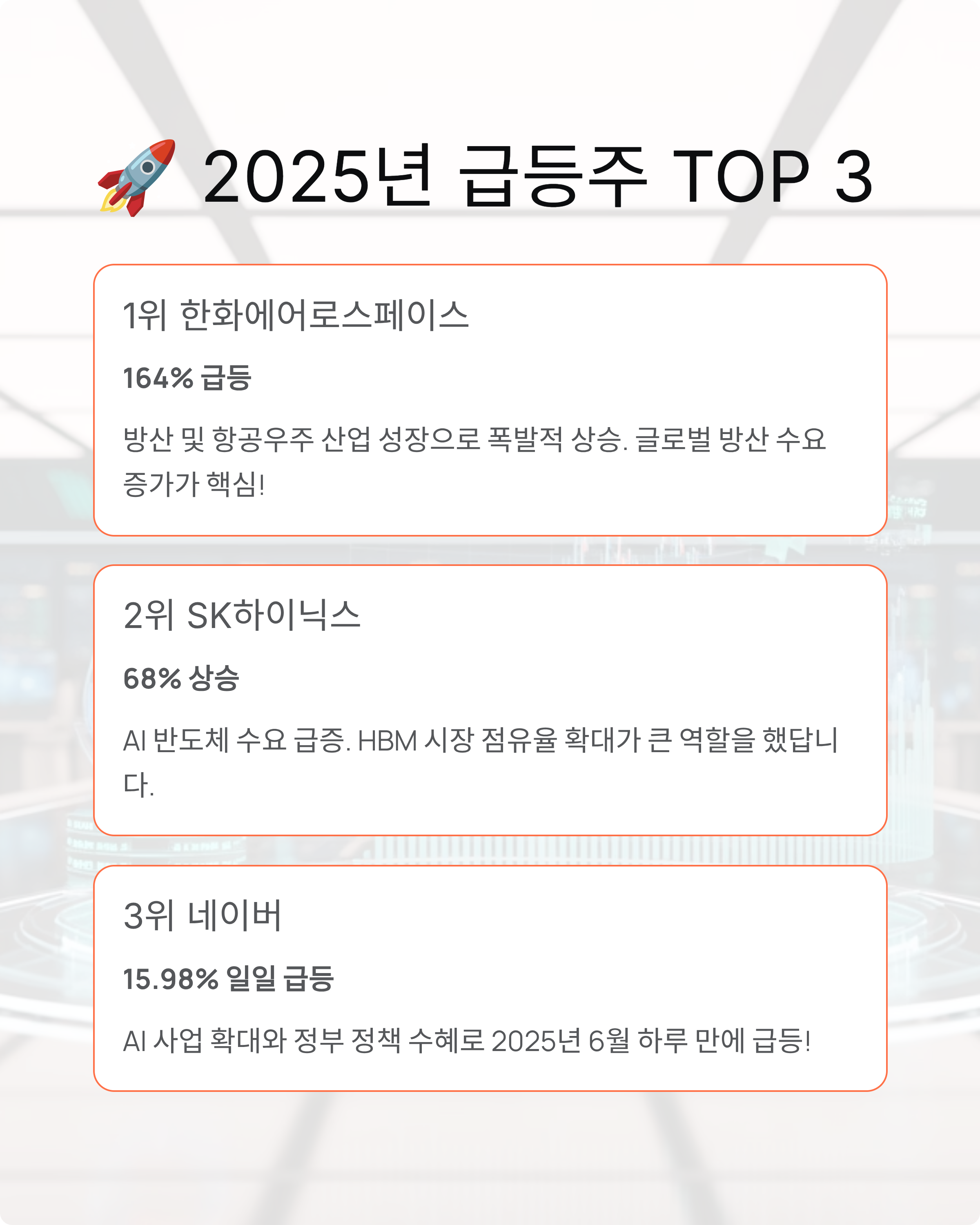 🚀 2025년 급등주 TOP 3

1위 한화에어로스페이스

164% 급등

방산 및 항공우주 산업 성장으로 폭발적 상승. 글로벌 방산 수요 증가가 핵심!

2위 SK하이닉스

68% 상승

AI 반도체 수요 급증. HBM 시장 점유율 확대가 큰 역할을 했답니다.

3위 네이버

15.98% 일일 급등

AI 사업 확대와 정부 정책 수혜로 2025년 6월 하루 만에 급등!